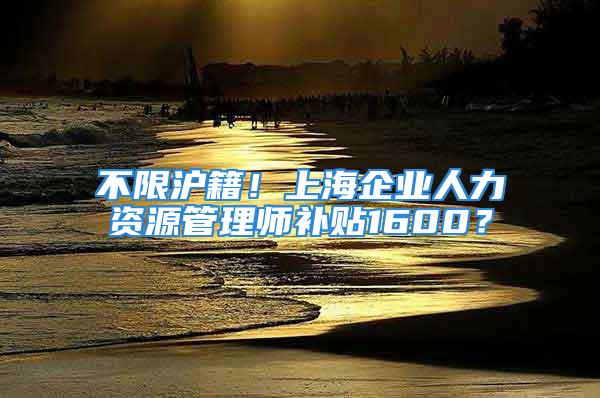 不限沪籍！上海企业人力资源管理师补贴1600？